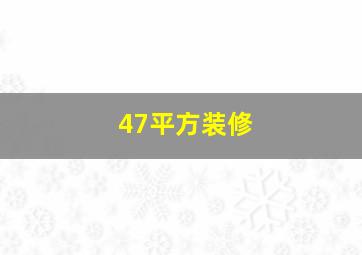 47平方装修